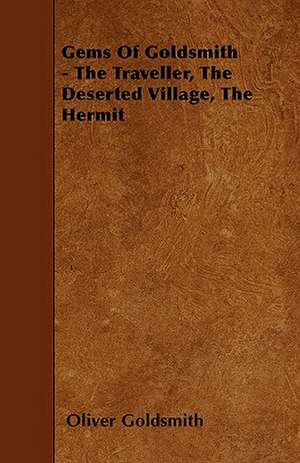 Gems Of Goldsmith - The Traveller, The Deserted Village, The Hermit

Oliver Goldsmith